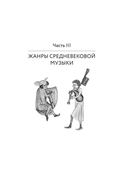 Часть III

ЖАНРЫ СРЕДНЕВЕКОВОЙ МУЗЫКИ